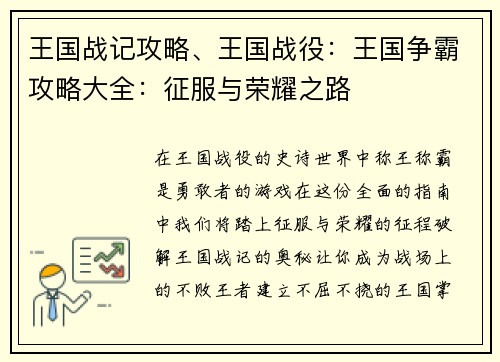 王国战记攻略、王国战役：王国争霸攻略大全：征服与荣耀之路

在王国战役的史诗世界中称王称霸是勇敢者的游戏在这份全面的指南中我们将踏上征服与荣耀的征程破解王国战记的奥秘让你成为战场上的不败王者建立不屈不挠的王国掌